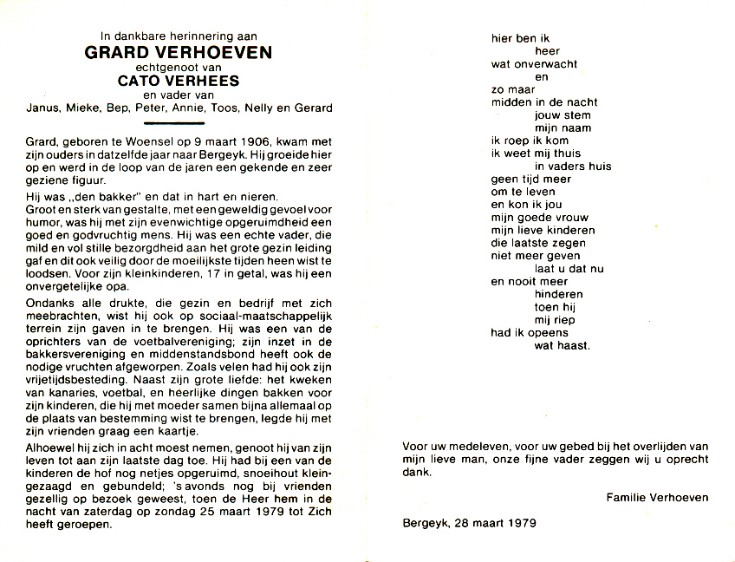 In dankbare herinnering aan
GRARD VERHOEVEN
echtgenoot van
CATO VERHEES
en vader van
Janus, Mieke, Bep, Peter, Annie, Toos, Nelly en Gerard

Grard, geboren te Woensel op 9 maart 1906, kwam met zijn ouders in datzelfde jaar naar Bergeyk. Hij groeide hier op en werd in de loop van de jaren een gekende en zeer geziene figuur.

Hij was „den bakker" en dat in hart en nieren.
Groot en sterk van gestalte, met een geweldig gevoel voor humor, was hij met zijn evenwichtige opgeruimdheid een goed en godvruchtig mens. Hij was een echte vader, die mild en vol stille bezorgdheid aan het grote gezin leiding gaf en dit ook veilig door de moeilijkste tijden heen wist te loodsen. Voor zijn kleinkinderen, 17 in getal, was hij een onvergetelijke opa.

Ondanks alle drukte, die gezin en bedrijf met zich meebrachten, wist hij ook op sociaal-maatschappelijk terrein zijn gaven in te brengen. Hij was een van de oprichters van de voetbalvereniging; zijn inzet in de bakkersvereniging en middenstandsbond heeft ook de nodige vruchten afgeworpen. Zoals velen had hij ook zijn vrijetijdsbesteding. Naast zijn grote liefde: het kweken van kanaries, voetbal, en heerlijke dingen bakken voor zijn kinderen, die hij met moeder samen bijna allemaal op de plaats van bestemming wist te brengen, legde hij met zijn vrienden graag een kaartje.

Alhoewel hij zich in acht moest nemen, genoot hij van zijn leven tot aan zijn laatste dag toe. Hij had bij een van de kinderen de hof nog netjes opgeruimd, snoeihout kleingezaagd en gebundeld; 's avonds nog bij vrienden gezellig op bezoek geweest, toen de Heer hem in de nacht van zaterdag op zondag 25 maart 1979 tot Zich heeft geroepen.

hier ben ik
heer
wat onverwacht
en
zo maar
midden in de nacht
jouw stem
mijn naam
ik roep ik kom
ik weet mij thuis
in vaders huis
geen tijd meer
om te leven
en kon ik jou
mijn goede vrouw
mijn lieve kinderen
die laatste zegen
niet meer geven
laat u dat nu
en nooit meer
hinderen
toen hij
mij riep
had ik opeens
wat haast.

Voor uw medeleven, voor uw gebed bij het overlijden van mijn lieve man, onze fijne vader zeggen wij u oprecht dank.

Familie Verhoeven

Bergeyk, 28 maart 1979